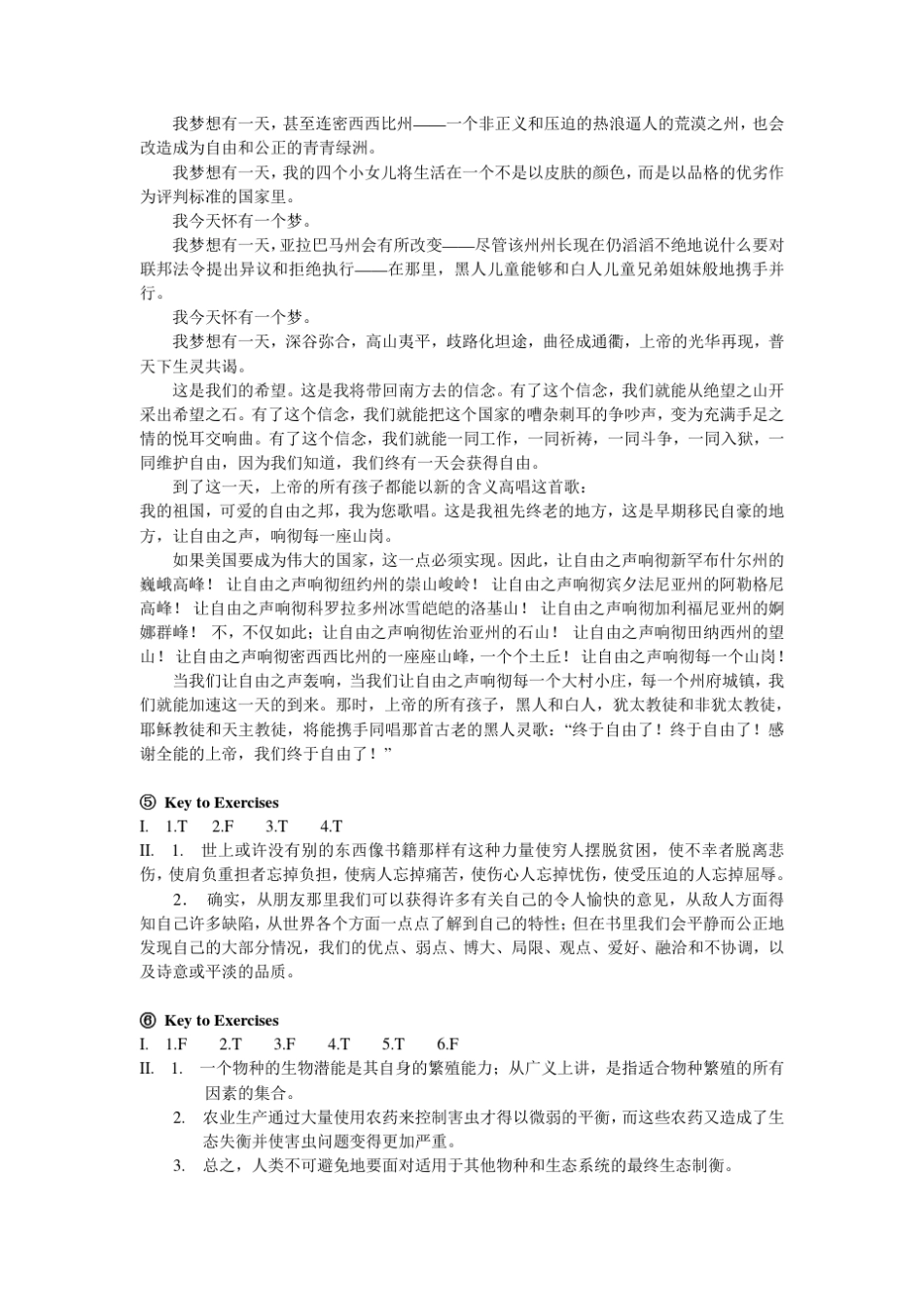 我梦想有一天，甚至连密西西比州——一个非正义和压迫的热浪逼人的荒漠之州，也会改造成为自由和公正的青青绿洲。

我梦想有一天，我的四个小女儿将生活在一个不是以皮肤的颜色，而是以品格的优劣作为评判标准的国家里。

我今天怀有一个梦。

我梦想有一天，亚拉巴马州会有所改变——尽管该州州长现在仍滔滔不绝地说什么要对联邦法令提出异议和拒绝执行——在那里，黑人儿童能够和白人儿童兄弟姐妹般地携手并行。

我今天怀有一个梦。

我梦想有一天，深谷弥合，高山夷平，歧路化坦途，曲径成通衢，上帝的光华再现，普天下生灵共谒。

这是我们的希望。这是我将带回南方去的信念。有了这个信念，我们就能从绝望之山开采出希望之石。有了这个信念，我们就能把这个国家的嘈杂刺耳的争吵声，变为充满手足之情的悦耳交响曲。有了这个信念，我们就能一同工作，一同祈祷，一同斗争，一同入狱，一同维护自由，因为我们知道，我们终有一天会获得自由。

到了这一天，上帝的所有孩子都能以新的含义高唱这首歌：
我的祖国，可爱的自由之邦，我为您歌唱。这是我祖先终老的地方，这是早期移民自豪的地方，让自由之声，响彻每一座山岗。

如果美国要成为伟大的国家，这一点必须实现。因此，让自由之声响彻新罕布什尔州的巍峨高峰！ 让自由之声响彻纽约州的崇山峻岭！ 让自由之声响彻宾夕法尼亚州的阿勒格尼高峰！ 让自由之声响彻科罗拉多州冰雪皑皑的洛基山！ 让自由之声响彻加利福尼亚州的婀娜群峰！ 不，不仅如此；让自由之声响彻佐治亚州的石山！ 让自由之声响彻田纳西州的望山！ 让自由之声响彻密西西比州的一座座山峰，一个个土丘！ 让自由之声响彻每一个山岗！

当我们让自由之声轰响，当我们让自由之声响彻每一个大村小庄，每一个州府城镇，我们就能加速这一天的到来。那时，上帝的所有孩子，黑人和白人，犹太教徒和非犹太教徒，耶稣教徒和天主教徒，将能携手同唱那首古老的黑人灵歌：“终于自由了！终于自由了！感谢全能的上帝，我们终于自由了！”

⑤ Key to Exercises
I. 1.T 2.F 3.T 4.T
II. 1. 世上或许没有别的东西像书籍那样有这种力量使穷人摆脱贫困，使不幸者脱离悲伤，使肩负重担者忘掉负担，使病人忘掉痛苦，使伤心人忘掉忧伤，使受压迫的人忘掉屈辱。

2. 确实，从朋友那里我们可以获得许多有关自己的令人愉快的意见，从敌人方面得知自己许多缺陷，从世界各个方面一点点了解到自己的特性；但在书里我们会平静而公正地发现自己的大部分情况，我们的优点、弱点、博大、局限、观点、爱好、融洽和不协调，以及诗意或平淡的品质。

⑥ Key to Exercises
I. 1.F 2.T 3.F 4.T 5.T 6.F
II. 1. 一个物种的生物潜能是其自身的繁殖能力；从广义上讲，是指适合物种繁殖的所有因素的集合。
2. 农业生产通过大量使用农药来控制害虫才得以微弱的平衡，而这些农药又造成了生态失衡并使害虫问题变得更加严重。
3. 总之，人类不可避免地要面对适用于其他物种和生态系统的最终生态制衡。